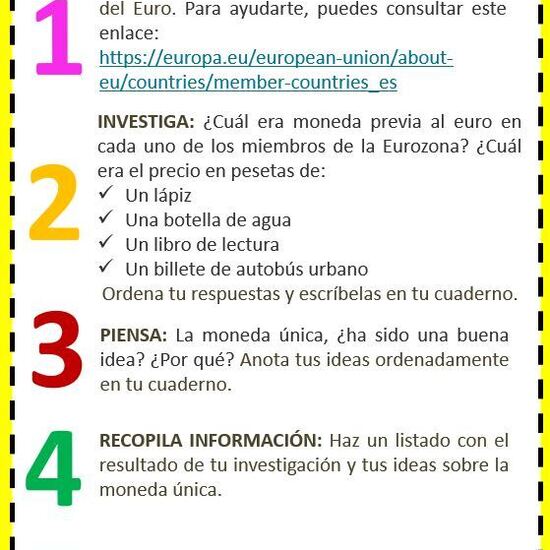 1

del Euro. Para ayudarte, puedes consultar este enlace:
https://europa.eu/european-union/about-eu/countries/member-countries_es

2

INVESTIGA: ¿Cuál era moneda previa al euro en cada uno de los miembros de la Eurozona? ¿Cuál era el precio en pesetas de:
✓ Un lápiz
✓ Una botella de agua
✓ Un libro de lectura
✓ Un billete de autobús urbano
Ordena tu respuestas y escríbelas en tu cuaderno.

3

PIENSA: La moneda única, ¿ha sido una buena idea? ¿Por qué? Anota tus ideas ordenadamente en tu cuaderno.

4

RECOPILA INFORMACIÓN: Haz un listado con el resultado de tu investigación y tus ideas sobre la moneda única.